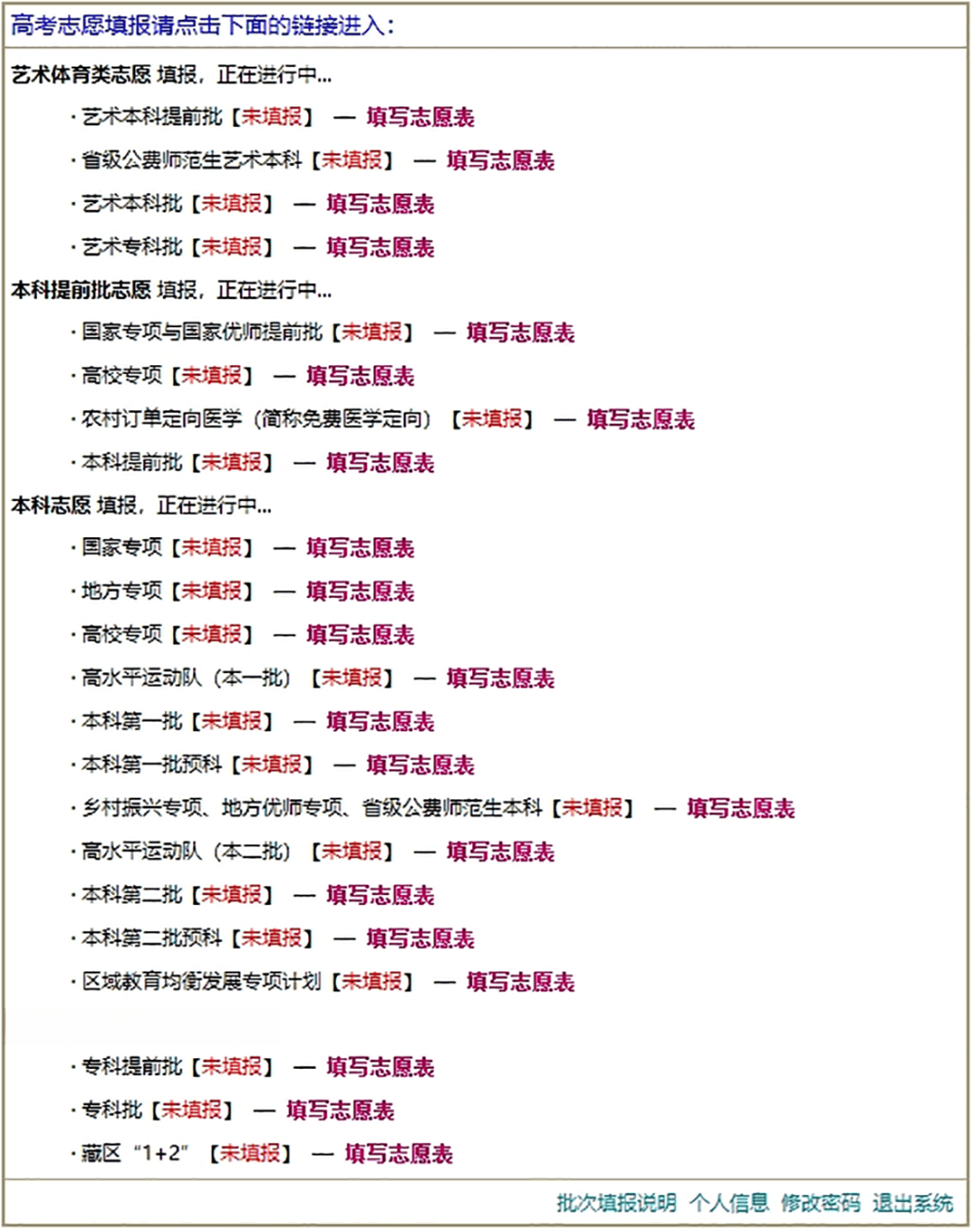 高考志愿填报请点击下面的链接进入：

艺术体育类志愿 填报，正在进行中...

· 艺术本科提前批【未填报】 — 填写志愿表

· 省级公费师范生艺术本科【未填报】 — 填写志愿表

· 艺术本科批【未填报】 — 填写志愿表

· 艺术专科批【未填报】 — 填写志愿表

本科提前批志愿 填报，正在进行中...

· 国家专项与国家优师提前批【未填报】 — 填写志愿表

· 高校专项【未填报】 — 填写志愿表

· 农村订单定向医学（简称免费医学定向）【未填报】 — 填写志愿表

· 本科提前批【未填报】 — 填写志愿表

本科志愿 填报，正在进行中...

· 国家专项【未填报】 — 填写志愿表

· 地方专项【未填报】 — 填写志愿表

· 高校专项【未填报】 — 填写志愿表

· 高水平运动队（本一批）【未填报】 — 填写志愿表

· 本科第一批【未填报】 — 填写志愿表

· 本科第一批预科【未填报】 — 填写志愿表

· 乡村振兴专项、地方优师专项、省级公费师范生本科【未填报】 — 填写志愿表

· 高水平运动队（本二批）【未填报】 — 填写志愿表

· 本科第二批【未填报】 — 填写志愿表

· 本科第二批预科【未填报】 — 填写志愿表

· 区域教育均衡发展专项计划【未填报】 — 填写志愿表

· 专科提前批【未填报】 — 填写志愿表

· 专科批【未填报】 — 填写志愿表

· 藏区“1+2”【未填报】 — 填写志愿表

批次填报说明 个人信息 修改密码 退出系统